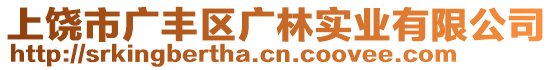 上饶市广丰区广林实业有限公司
http://srkingbertha.cn.coovee.com